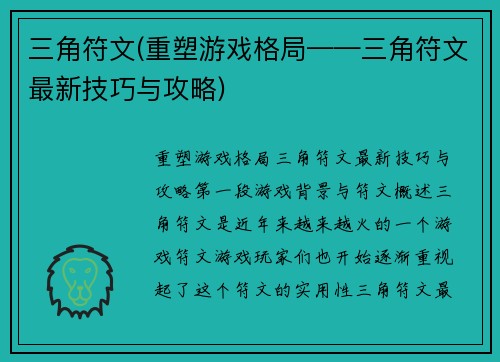 三角符文(重塑游戏格局——三角符文最新技巧与攻略)

重塑游戏格局三角符文最新技巧与攻略第一段游戏背景与符文概述三角符文是近年来越来越火的一个游戏符文游戏玩家们也开始逐渐重视起了这个符文的实用性三角符文最